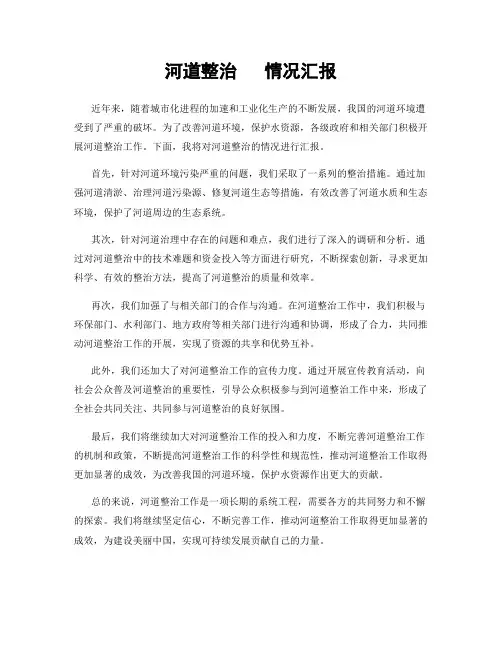 河道整治　　情况汇报

近年来，随着城市化进程的加速和工业化生产的不断发展，我国的河道环境遭受到了严重的破坏。为了改善河道环境，保护水资源，各级政府和相关部门积极开展河道整治工作。下面，我将对河道整治的情况进行汇报。

首先，针对河道环境污染严重的问题，我们采取了一系列的整治措施。通过加强河道清淤、治理河道污染源、修复河道生态等措施，有效改善了河道水质和生态环境，保护了河道周边的生态系统。

其次，针对河道治理中存在的问题和难点，我们进行了深入的调研和分析。通过对河道整治中的技术难题和资金投入等方面进行研究，不断探索创新，寻求更加科学、有效的整治方法，提高了河道整治的质量和效率。

再次，我们加强了与相关部门的合作与沟通。在河道整治工作中，我们积极与环保部门、水利部门、地方政府等相关部门进行沟通和协调，形成了合力，共同推动河道整治工作的开展，实现了资源的共享和优势互补。

此外，我们还加大了对河道整治工作的宣传力度。通过开展宣传教育活动，向社会公众普及河道整治的重要性，引导公众积极参与到河道整治工作中来，形成了全社会共同关注、共同参与河道整治的良好氛围。

最后，我们将继续加大对河道整治工作的投入和力度，不断完善河道整治工作的机制和政策，不断提高河道整治工作的科学性和规范性，推动河道整治工作取得更加显著的成效，为改善我国的河道环境，保护水资源作出更大的贡献。

总的来说，河道整治工作是一项长期的系统工程，需要各方的共同努力和不懈的探索。我们将继续坚定信心，不断完善工作，推动河道整治工作取得更加显著的成效，为建设美丽中国，实现可持续发展贡献自己的力量。